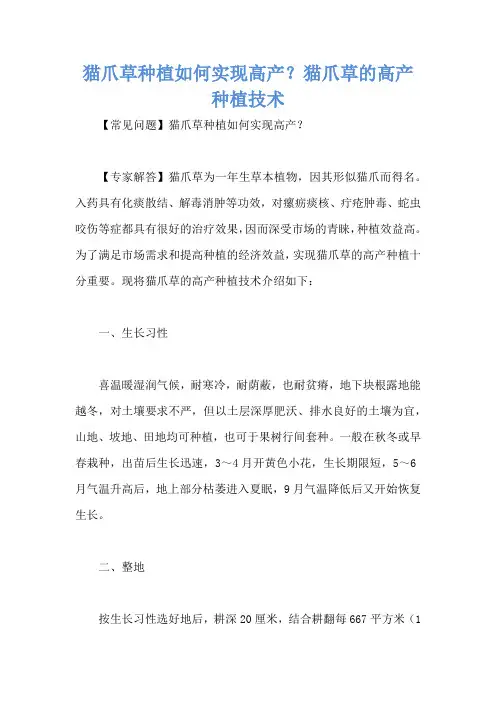 猫爪草种植如何实现高产？猫爪草的高产种植技术

【常见问题】猫爪草种植如何实现高产？

【专家解答】猫爪草为一年生草本植物，因其形似猫爪而得名。入药具有化痰散结、解毒消肿等功效，对瘰疬痰核、疔疮肿毒、蛇虫咬伤等症都具有很好的治疗效果，因而深受市场的青睐，种植效益高。为了满足市场需求和提高种植的经济效益，实现猫爪草的高产种植十分重要。现将猫爪草的高产种植技术介绍如下：

一、生长习性

喜温暖湿润气候，耐寒冷，耐荫蔽，也耐贫瘠，地下块根露地能越冬，对土壤要求不严，但以土层深厚肥沃、排水良好的土壤为宜，山地、坡地、田地均可种植，也可于果树行间套种。一般在秋冬或早春栽种，出苗后生长迅速，3～4月开黄色小花，生长期限短，5～6月气温升高后，地上部分枯萎进入夏眠，9月气温降低后又开始恢复生长。

二、整地

按生长习性选好地后，耕深20厘米，结合耕翻每667平方米（1